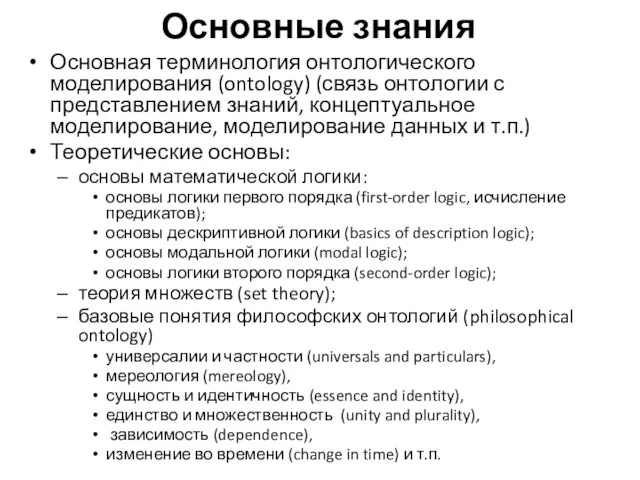 Основные знания

• Основная терминология онтологического моделирования (ontology) (связь онтологии с представлением знаний, концептуальное моделирование, моделирование данных и т.п.)
• Теоретические основы:
– основы математической логики:
• основы логики первого порядка (first-order logic, исчисление предикатов);
• основы дескриптивной логики (basics of description logic);
• основы модальной логики (modal logic);
• основы логики второго порядка (second-order logic);
– теория множеств (set theory);
– базовые понятия философских онтологий (philosophical ontology)
• универсалии и частности (universals and particulars),
• мереология (mereology),
• сущность и идентичность (essence and identity),
• единство и множественность (unity and plurality),
• зависимость (dependence),
• изменение во времени (change in time) и т.п.